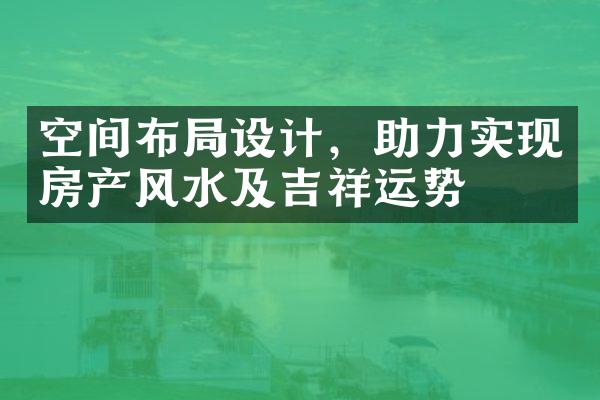 空间布局设计，助力实现房产风水及吉祥运势